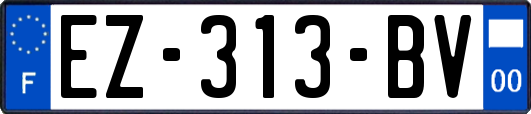 F
EZ-313-BV
00